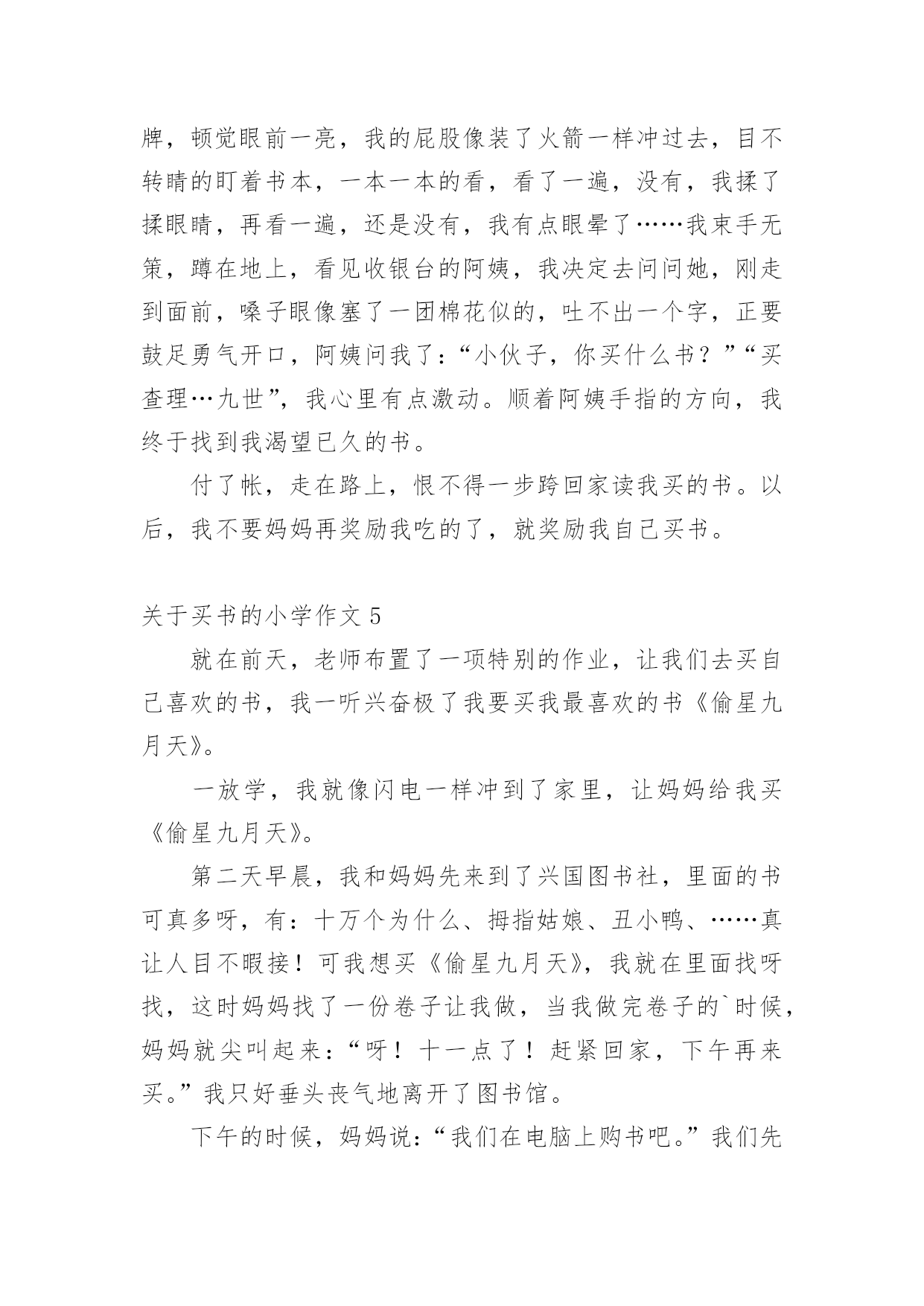 牌，顿觉眼前一亮，我的屁股像装了火箭一样冲过去，目不转睛的盯着书本，一本一本的看，看了一遍，没有，我揉了揉眼睛，再看一遍，还是没有，我有点眼晕了……我束手无策，蹲在地上，看见收银台的阿姨，我决定去问问她，刚走到面前，嗓子眼像塞了一团棉花似的，吐不出一个字，正要鼓足勇气开口，阿姨问我了：“小伙子，你买什么书？”“买查理…九世”，我心里有点激动。顺着阿姨手指的方向，我终于找到我渴望已久的书。

付了帐，走在路上，恨不得一步跨回家读我买的书。以后，我不要妈妈再奖励我吃的了，就奖励我自己买书。

关于买书的小学作文 5

就在前天，老师布置了一项特别的作业，让我们去买自己喜欢的书，我一听兴奋极了我要买我最喜欢的书《偷星九月天》。

一放学，我就像闪电一样冲到了家里，让妈妈给我买《偷星九月天》。

第二天早晨，我和妈妈先来到了兴国图书社，里面的书可真多呀，有：十万个为什么、拇指姑娘、丑小鸭、……真让人目不暇接！可我想买《偷星九月天》，我就在里面找呀找，这时妈妈找了一份卷子让我做，当我做完卷子的`时候，妈妈就尖叫起来：“呀！十一点了！赶紧回家，下午再来买。”我只好垂头丧气地离开了图书馆。

下午的时候，妈妈说：“我们在电脑上购书吧。”我们先